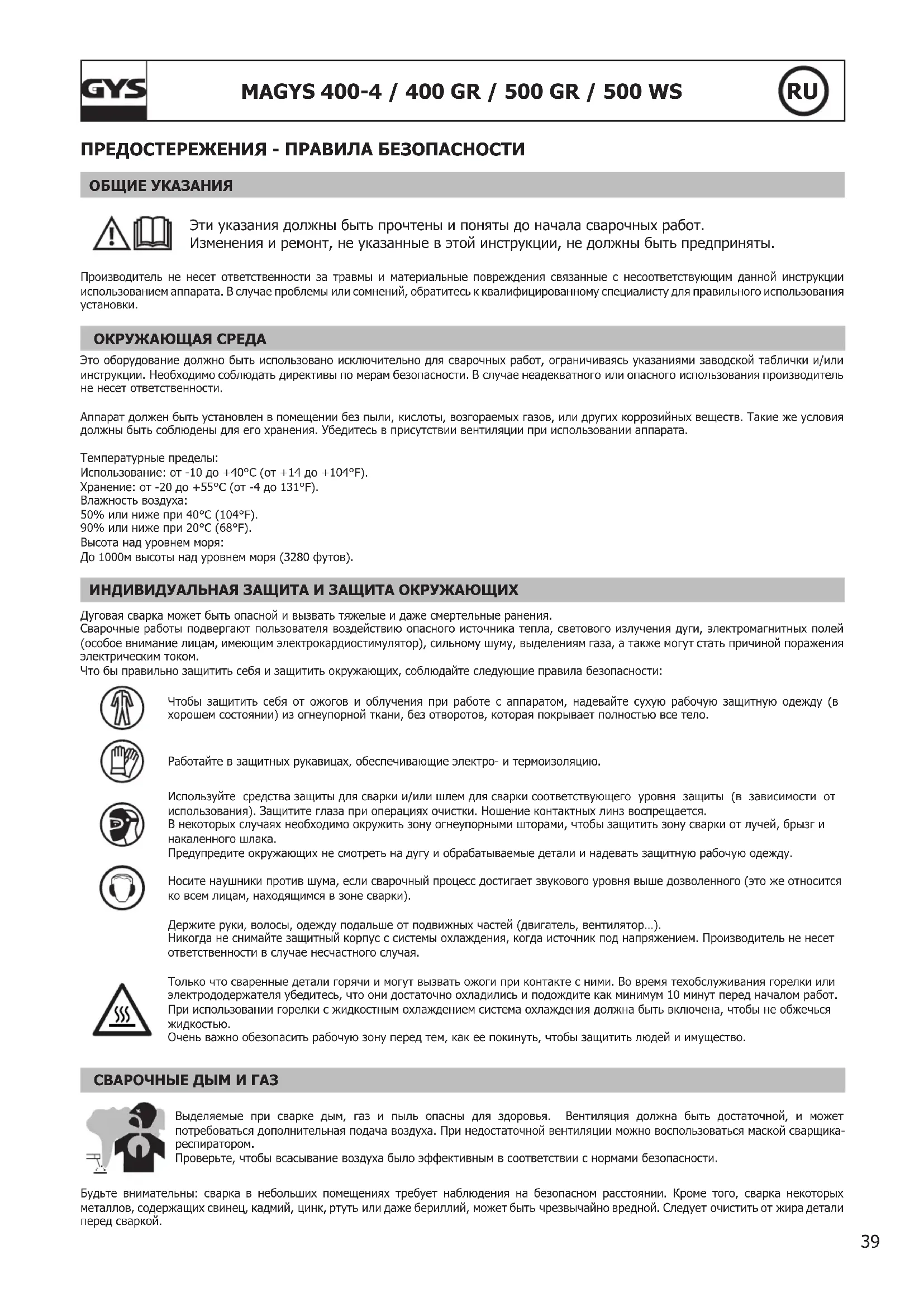 GYS

MAGYS 400-4 / 400 GR / 500 GR / 500 WS

RU

ПРЕДОСТЕРЕЖЕНИЯ - ПРАВИЛА БЕЗОПАСНОСТИ

ОБЩИЕ УКАЗАНИЯ

Эти указания должны быть прочтены и поняты до начала сварочных работ.
Изменения и ремонт, не указанные в этой инструкции, не должны быть предприняты.

Производитель не несет ответственности за травмы и материальные повреждения связанные с несоответствующим данной инструкции использованием аппарата. В случае проблемы или сомнений, обратитесь к квалифицированному специалисту для правильного использования установки.

ОКРУЖАЮЩАЯ СРЕДА

Это оборудование должно быть использовано исключительно для сварочных работ, ограничиваясь указаниями заводской таблички и/или инструкции. Необходимо соблюдать директивы по мерам безопасности. В случае неадекватного или опасного использования производитель не несет ответственности.

Аппарат должен быть установлен в помещении без пыли, кислоты, возгораемых газов, или других коррозийных веществ. Такие же условия должны быть соблюдены для его хранения. Убедитесь в присутствии вентиляции при использовании аппарата.

Температурные пределы:
Использование: от -10 до +40°C (от +14 до +104°F).
Хранение: от -20 до +55°C (от -4 до 131°F).
Влажность воздуха:
50% или ниже при 40°C (104°F).
90% или ниже при 20°C (68°F).
Высота над уровнем моря:
До 1000м высоты над уровнем моря (3280 футов).

ИНДИВИДУАЛЬНАЯ ЗАЩИТА И ЗАЩИТА ОКРУЖАЮЩИХ

Дуговая сварка может быть опасной и вызвать тяжелые и даже смертельные ранения.
Сварочные работы подвергают пользователя воздействию опасного источника тепла, светового излучения дуги, электромагнитных полей (особое внимание лицам, имеющим электрокардиостимулятор), сильному шуму, выделениям газа, а также могут стать причиной поражения электрическим током.
Что бы правильно защитить себя и защитить окружающих, соблюдайте следующие правила безопасности:

Чтобы защитить себя от ожогов и облучения при работе с аппаратом, надевайте сухую рабочую защитную одежду (в хорошем состоянии) из огнеупорной ткани, без отворотов, которая покрывает полностью все тело.

Работайте в защитных рукавицах, обеспечивающие электро- и термоизоляцию.

Используйте средства защиты для сварки и/или шлем для сварки соответствующего уровня защиты (в зависимости от использования). Защитите глаза при операциях очистки. Ношение контактных линз воспрещается.
В некоторых случаях необходимо окружить зону огнеупорными шторами, чтобы защитить зону сварки от лучей, брызг и накаленного шлака.
Предупредите окружающих не смотреть на дугу и обрабатываемые детали и надевать защитную рабочую одежду.

Носите наушники против шума, если сварочный процесс достигает звукового уровня выше дозволенного (это же относится ко всем лицам, находящимся в зоне сварки).

Держите руки, волосы, одежду подальше от подвижных частей (двигатель, вентилятор…).
Никогда не снимайте защитный корпус с системы охлаждения, когда источник под напряжением. Производитель не несет ответственности в случае несчастного случая.

Только что сваренные детали горячи и могут вызвать ожоги при контакте с ними. Во время техобслуживания горелки или электрододержателя убедитесь, что они достаточно охладились и подождите как минимум 10 минут перед началом работ.
При использовании горелки с жидкостным охлаждением система охлаждения должна быть включена, чтобы не обжечься жидкостью.
Очень важно обезопасить рабочую зону перед тем, как ее покинуть, чтобы защитить людей и имущество.

СВАРОЧНЫЕ ДЫМ И ГАЗ

Выделяемые при сварке дым, газ и пыль опасны для здоровья. Вентиляция должна быть достаточной, и может потребоваться дополнительная подача воздуха. При недостаточной вентиляции можно воспользоваться маской сварщика-респиратором.
Проверьте, чтобы всасывание воздуха было эффективным в соответствии с нормами безопасности.

Будьте внимательны: сварка в небольших помещениях требует наблюдения на безопасном расстоянии. Кроме того, сварка некоторых металлов, содержащих свинец, кадмий, цинк, ртуть или даже бериллий, может быть чрезвычайно вредной. Следует очистить от жира детали перед сваркой.

39